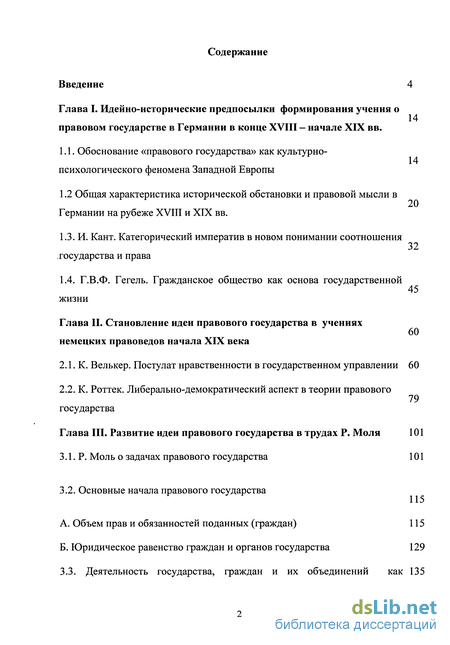 Содержание

| | |
|---|---|
| **Введение** | 4 |
| **Глава I. Идейно-исторические предпосылки формирования учения о правовом государстве в Германии в конце XVIII – начале XIX вв.** | 14 |
| 1.1. Обоснование «правового государства» как культурно-психологического феномена Западной Европы | 14 |
| 1.2 Общая характеристика исторической обстановки и правовой мысли в Германии на рубеже XVIII и XIX вв. | 20 |
| 1.3. И. Кант. Категорический императив в новом понимании соотношения государства и права | 32 |
| 1.4. Г.В.Ф. Гегель. Гражданское общество как основа государственной жизни | 45 |
| **Глава II. Становление идеи правового государства в учениях немецких правоведов начала XIX века** | 60 |
| 2.1. К. Велькер. Постулат нравственности в государственном управлении | 60 |
| 2.2. К. Роттек. Либерально-демократический аспект в теории правового государства | 79 |
| **Глава III. Развитие идеи правового государства в трудах Р. Моля** | 101 |
| 3.1. Р. Моль о задачах правового государства | 101 |
| 3.2. Основные начала правового государства | 115 |
| А. Объем прав и обязанностей поданных (граждан) | 115 |
| Б. Юридическое равенство граждан и органов государства | 129 |
| 3.3. Деятельность государства, граждан и их объединений как | 135 |

2

dsLib.net
библиотека диссертаций